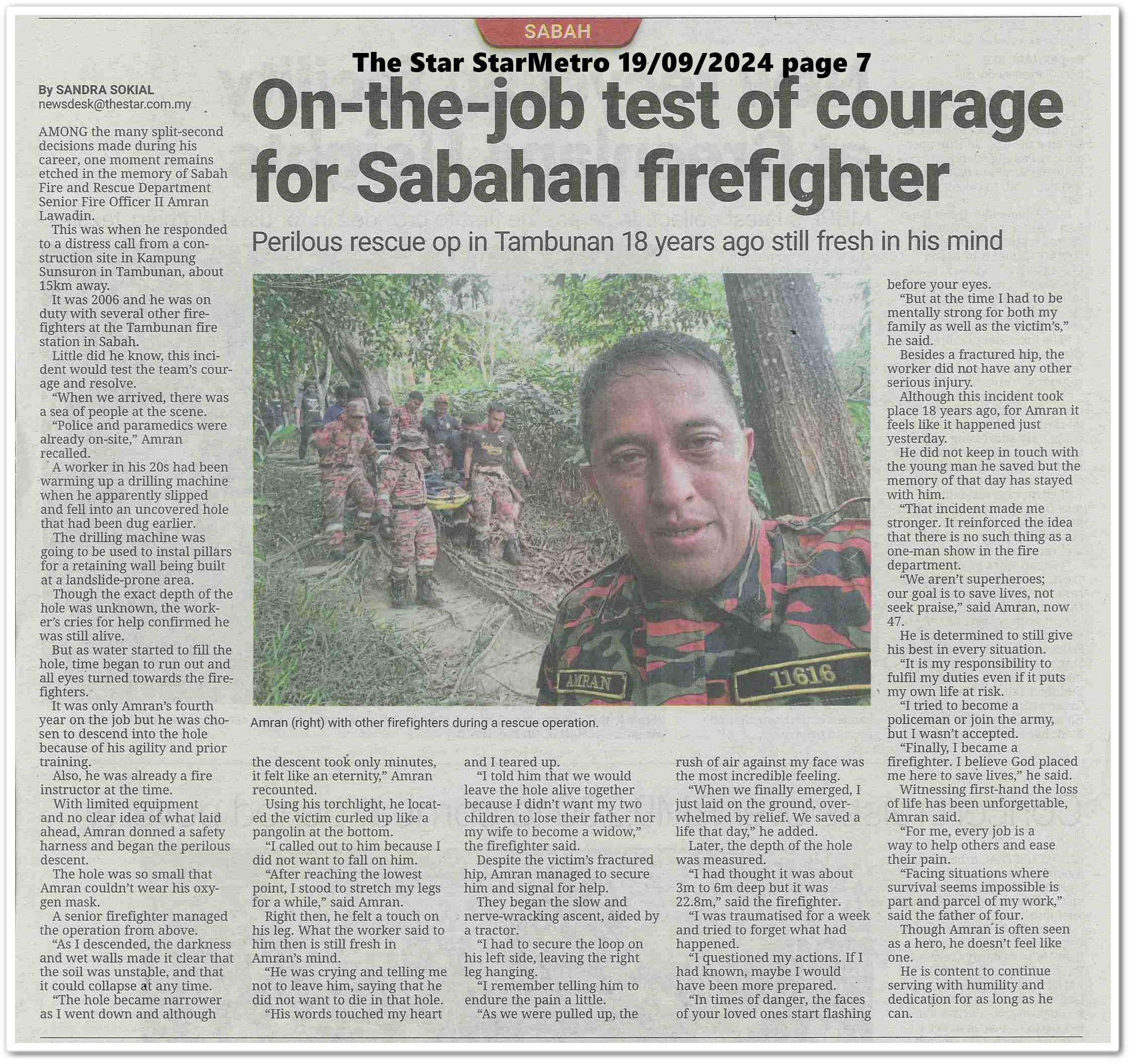 SABAH

The Star StarMetro 19/09/2024 page 7

By SANDRA SOKIAL
newsdesk@thestar.com.my

On-the-job test of courage for Sabahan firefighter

Perilous rescue op in Tambunan 18 years ago still fresh in his mind

AMONG the many split-second decisions made during his career, one moment remains etched in the memory of Sabah Fire and Rescue Department Senior Fire Officer II Amran Lawadin.

This was when he responded to a distress call from a construction site in Kampung Sunsuron in Tambunan, about 15km away.

It was 2006 and he was on duty with several other firefighters at the Tambunan fire station in Sabah.

Little did he know, this incident would test the team's courage and resolve.

"When we arrived, there was a sea of people at the scene.

"Police and paramedics were already on-site," Amran recalled.

A worker in his 20s had been warming up a drilling machine when he apparently slipped and fell into an uncovered hole that had been dug earlier.

The drilling machine was going to be used to instal pillars for a retaining wall being built at a landslide-prone area.

Though the exact depth of the hole was unknown, the worker's cries for help confirmed he was still alive.

But as water started to fill the hole, time began to run out and all eyes turned towards the firefighters.

It was only Amran's fourth year on the job but he was chosen to descend into the hole because of his agility and prior training.

Also, he was already a fire instructor at the time.

With limited equipment and no clear idea of what laid ahead, Amran donned a safety harness and began the perilous descent.

The hole was so small that Amran couldn't wear his oxygen mask.

A senior firefighter managed the operation from above.

"As I descended, the darkness and wet walls made it clear that the soil was unstable, and that it could collapse at any time.

"The hole became narrower as I went down and although the descent took only minutes, it felt like an eternity," Amran recounted.

Using his torchlight, he located the victim curled up like a pangolin at the bottom.

"I called out to him because I did not want to fall on him.

"After reaching the lowest point, I stood to stretch my legs for a while," said Amran.

Right then, he felt a touch on his leg. What the worker said to him then is still fresh in Amran's mind.

"He was crying and telling me not to leave him, saying that he did not want to die in that hole.

"His words touched my heart and I teared up.

"I told him that we would leave the hole alive together because I didn't want my two children to lose their father nor my wife to become a widow," the firefighter said.

Despite the victim's fractured hip, Amran managed to secure him and signal for help.

They began the slow and nerve-wracking ascent, aided by a tractor.

"I had to secure the loop on his left side, leaving the right leg hanging.

"I remember telling him to endure the pain a little.

"As we were pulled up, the rush of air against my face was the most incredible feeling.

"When we finally emerged, I just laid on the ground, overwhelmed by relief. We saved a life that day," he added.

Later, the depth of the hole was measured.

"I had thought it was about 3m to 6m deep but it was 22.8m," said the firefighter.

"I was traumatised for a week and tried to forget what had happened.

"I questioned my actions. If I had known, maybe I would have been more prepared.

"In times of danger, the faces of your loved ones start flashing before your eyes.

"But at the time I had to be mentally strong for both my family as well as the victim's," he said.

Besides a fractured hip, the worker did not have any other serious injury.

Although this incident took place 18 years ago, for Amran it feels like it happened just yesterday.

He did not keep in touch with the young man he saved but the memory of that day has stayed with him.

"That incident made me stronger. It reinforced the idea that there is no such thing as a one-man show in the fire department.

"We aren't superheroes; our goal is to save lives, not seek praise," said Amran, now 47.

He is determined to still give his best in every situation.

"It is my responsibility to fulfil my duties even if it puts my own life at risk.

"I tried to become a policeman or join the army, but I wasn't accepted.

"Finally, I became a firefighter. I believe God placed me here to save lives," he said.

Witnessing first-hand the loss of life has been unforgettable, Amran said.

"For me, every job is a way to help others and ease their pain.

"Facing situations where survival seems impossible is part and parcel of my work," said the father of four.

Though Amran is often seen as a hero, he doesn't feel like one.

He is content to continue serving with humility and dedication for as long as he can.

AMRAN
11616

Amran (right) with other firefighters during a rescue operation.